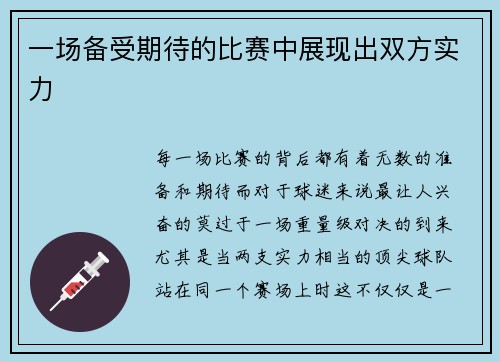 一场备受期待的比赛中展现出双方实力

每一场比赛的背后都有着无数的准备和期待而对于球迷来说最让人兴奋的莫过于一场重量级对决的到来尤其是当两支实力相当的顶尖球队站在同一个赛场上时这不仅仅是一